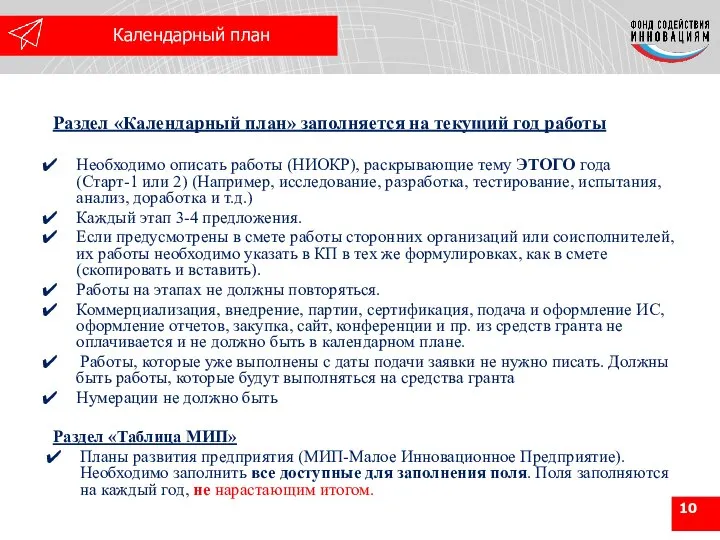 Календарный план

ФОНД СОДЕЙСТВИЯ ИННОВАЦИЯМ

Раздел «Календарный план» заполняется на текущий год работы

✔ Необходимо описать работы (НИОКР), раскрывающие тему ЭТОГО года (Старт-1 или 2) (Например, исследование, разработка, тестирование, испытания, анализ, доработка и т.д.)
✔ Каждый этап 3-4 предложения.
✔ Если предусмотрены в смете работы сторонних организаций или соисполнителей, их работы необходимо указать в КП в тех же формулировках, как в смете (скопировать и вставить).
✔ Работы на этапах не должны повторяться.
✔ Коммерциализация, внедрение, партии, сертификация, подача и оформление ИС, оформление отчетов, закупка, сайт, конференции и пр. из средств гранта не оплачивается и не должно быть в календарном плане.
✔ Работы, которые уже выполнены с даты подачи заявки не нужно писать. Должны быть работы, которые будут выполняться на средства гранта
✔ Нумерации не должно быть

Раздел «Таблица МИП»
✔ Планы развития предприятия (МИП-Малое Инновационное Предприятие). Необходимо заполнить все доступные для заполнения поля. Поля заполняются на каждый год, не нарастающим итогом.

10